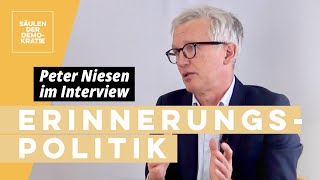 SÄULEN DER DEMO-KRATIE

Peter Niesen im Interview

ERINNERUNGS-POLITIK